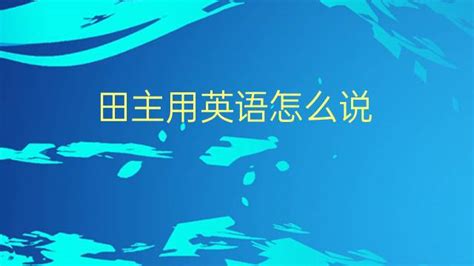 田主用英语怎么说